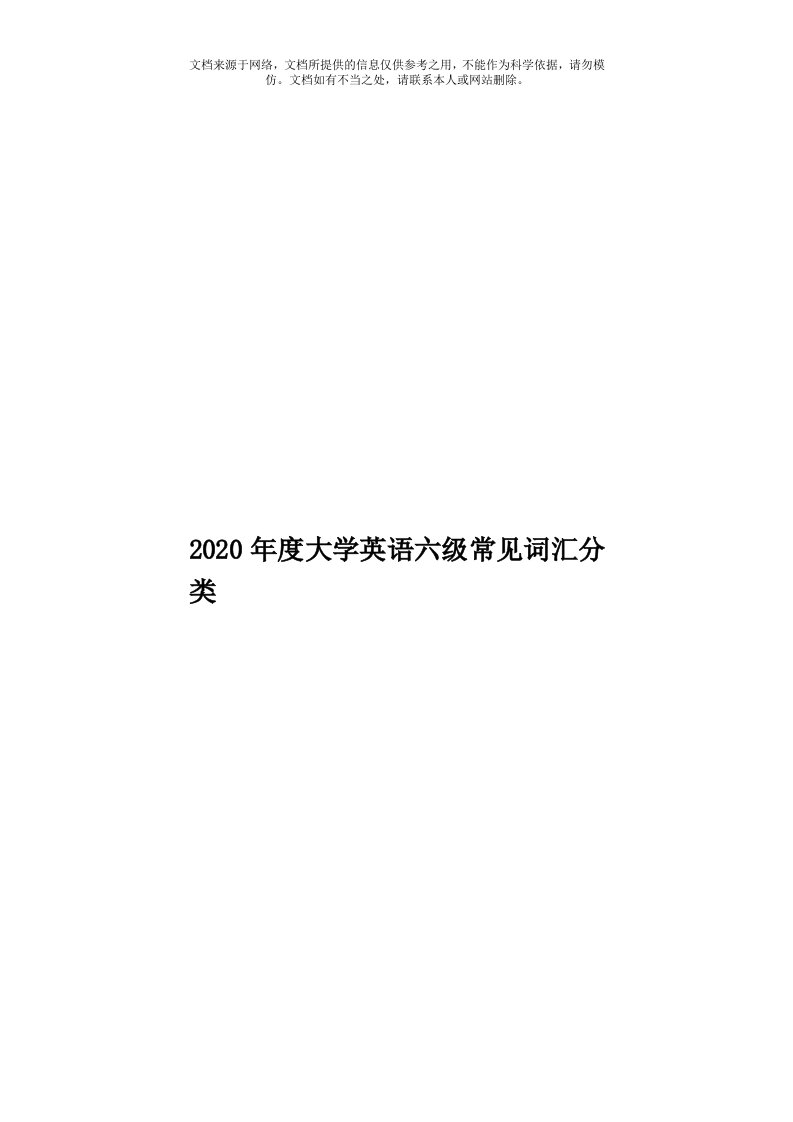 文档来源于网络，文档所提供的信息仅供参考之用，不能作为科学依据，请勿模仿。文档如有不当之处，请联系本人或网站删除。

2020年度大学英语六级常见词汇分类